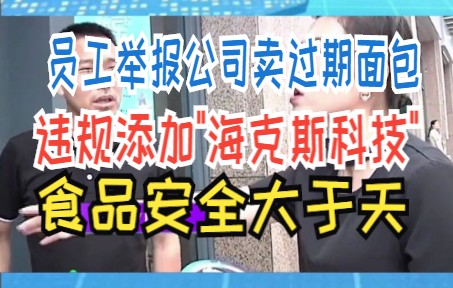 员工举报公司卖过期面包
违规添加"海克斯科技"
食品安全大于天